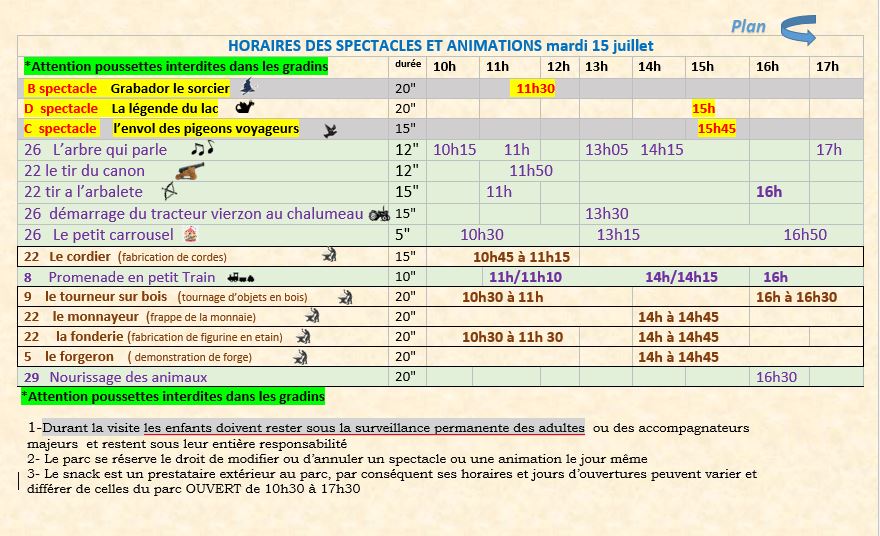 Plan

HORAIRES DES SPECTACLES ET ANIMATIONS mardi 15 juillet

| *Attention poussettes interdites dans les gradins | durée | 10h | 11h | 12h | 13h | 14h | 15h | 16h | 17h |
|---|---|---|---|---|---|---|---|---|---|
| B spectacle Grabador le sorcier | 20" | | 11h30 | | | | | | |
| D spectacle La légende du lac | 20" | | | | | | 15h | | |
| C spectacle l'envol des pigeons voyageurs | 15" | | | | | | 15h45 | | |
| 26 L'arbre qui parle | 12" | 10h15 | 11h | | 13h05 | 14h15 | | | 17h |
| 22 le tir du canon | 12" | | 11h50 | | | | | | |
| 22 tir a l'arbalete | 15" | | 11h | | | | | 16h | |
| 26 démarrage du tracteur vierzon au chalumeau | 15" | | | | 13h30 | | | | |
| 26 Le petit carrousel | 5" | 10h30 | | | 13h15 | | | 16h50 | |
| 22 Le cordier (fabrication de cordes) | 15" | 10h45 à 11h15 | | | | | | | |
| 8 Promenade en petit Train | 10" | | 11h/11h10 | | | 14h/14h15 | | 16h | |
| 9 le tourneur sur bois (tournage d'objets en bois) | 20" | 10h30 à 11h | | | | | | 16h à 16h30 | |
| 22 le monnayeur (frappe de la monnaie) | 20" | | | | | 14h à 14h45 | | | |
| 22 la fonderie (fabrication de figurine en etain) | 20" | 10h30 à 11h 30 | | | | 14h à 14h45 | | | |
| 5 le forgeron ( demonstration de forge) | 20" | | | | | 14h à 14h45 | | | |
| 29 Nourissage des animaux | 20" | | | | | | | 16h30 | |

*Attention poussettes interdites dans les gradins

1-Durant la visite les enfants doivent rester sous la surveillance permanente des adultes ou des accompagnateurs majeurs et restent sous leur entière responsabilité
2- Le parc se réserve le droit de modifier ou d'annuler un spectacle ou une animation le jour même
3- Le snack est un prestataire extérieur au parc, par conséquent ses horaires et jours d'ouvertures peuvent varier et différer de celles du parc OUVERT de 10h30 à 17h30